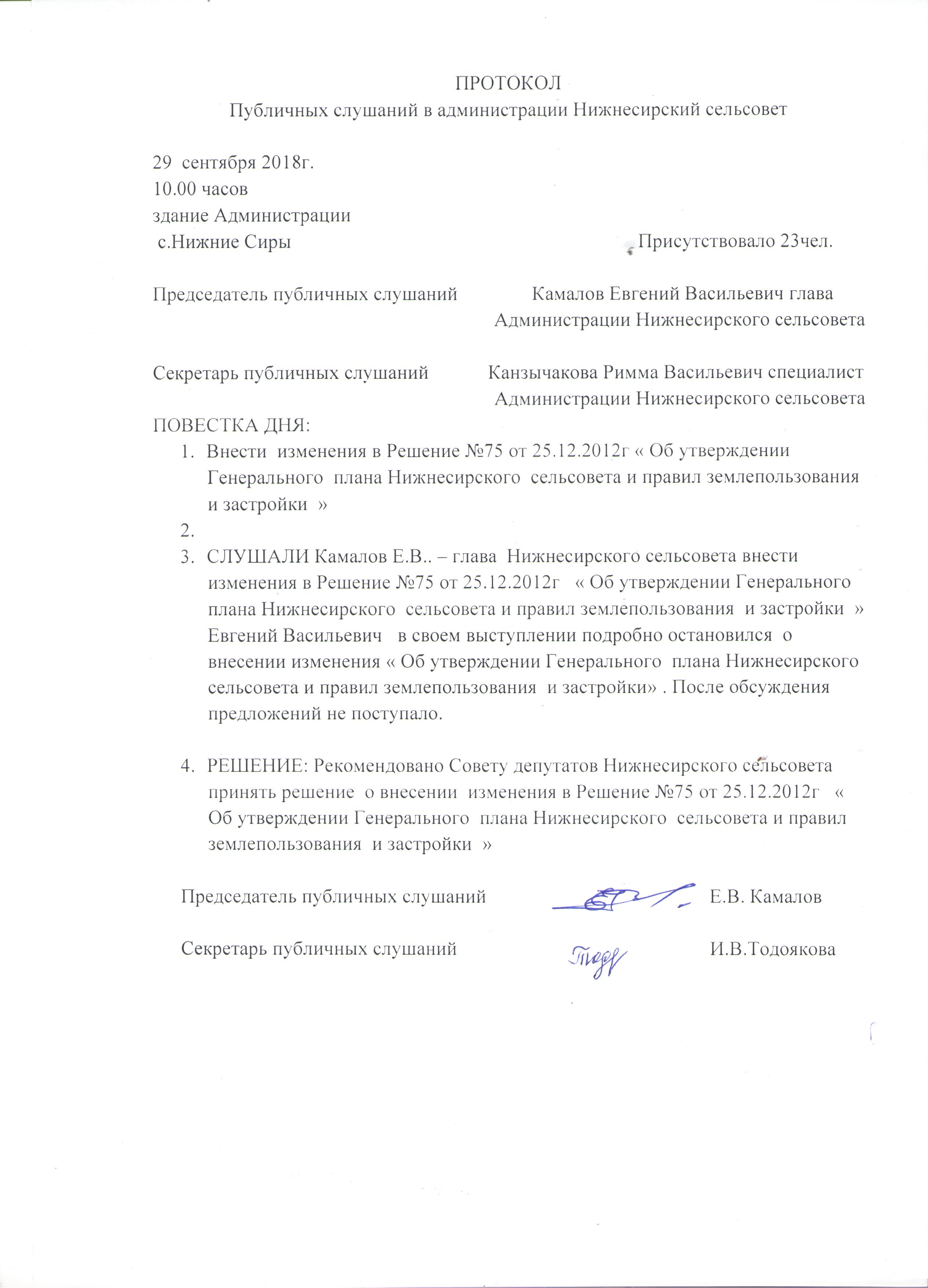 ПРОТОКОЛ
Публичных слушаний в администрации Нижнесирский сельсовет

29 сентября 2018г.
10.00 часов
здание Администрации
с.Нижние Сиры Присутствовало 23чел.

Председатель публичных слушаний Камалов Евгений Васильевич глава Администрации Нижнесирского сельсовета

Секретарь публичных слушаний Канзычакова Римма Васильевич специалист Администрации Нижнесирского сельсовета

ПОВЕСТКА ДНЯ:
1. Внести изменения в Решение №75 от 25.12.2012г « Об утверждении Генерального плана Нижнесирского сельсовета и правил землепользования и застройки »
2.
3. СЛУШАЛИ Камалов Е.В.. – глава Нижнесирского сельсовета внести изменения в Решение №75 от 25.12.2012г « Об утверждении Генерального плана Нижнесирского сельсовета и правил землепользования и застройки » Евгений Васильевич в своем выступлении подробно остановился о внесении изменения « Об утверждении Генерального плана Нижнесирского сельсовета и правил землепользования и застройки» . После обсуждения предложений не поступало.

4. РЕШЕНИЕ: Рекомендовано Совету депутатов Нижнесирского сельсовета принять решение о внесении изменения в Решение №75 от 25.12.2012г « Об утверждении Генерального плана Нижнесирского сельсовета и правил землепользования и застройки »

Председатель публичных слушаний Е.В. Камалов

Секретарь публичных слушаний И.В.Тодоякова